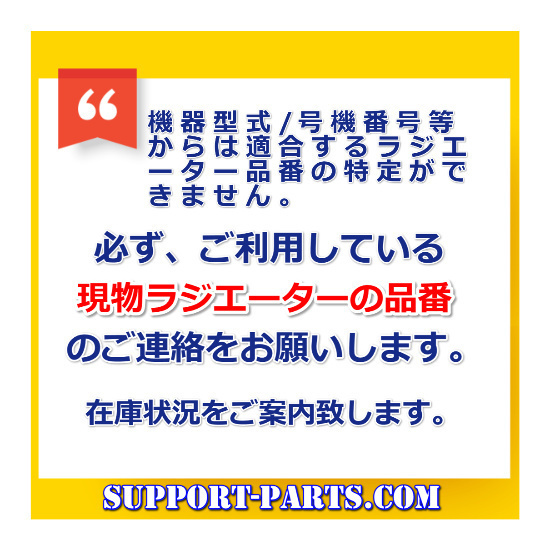 “

機器型式/号機番号等からは適合するラジエーター品番の特定ができません。

必ず、ご利用している
現物ラジエーターの品番
のご連絡をお願いします。

在庫状況をご案内致します。

SUPPORT-PARTS.COM